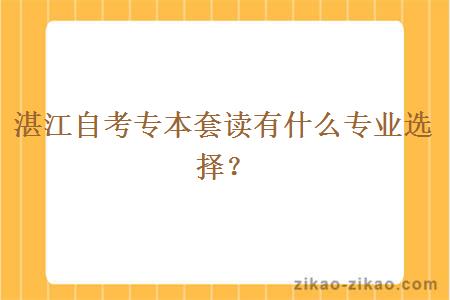 湛江自考专本套读有什么专业选择？

zikao-zikao.com